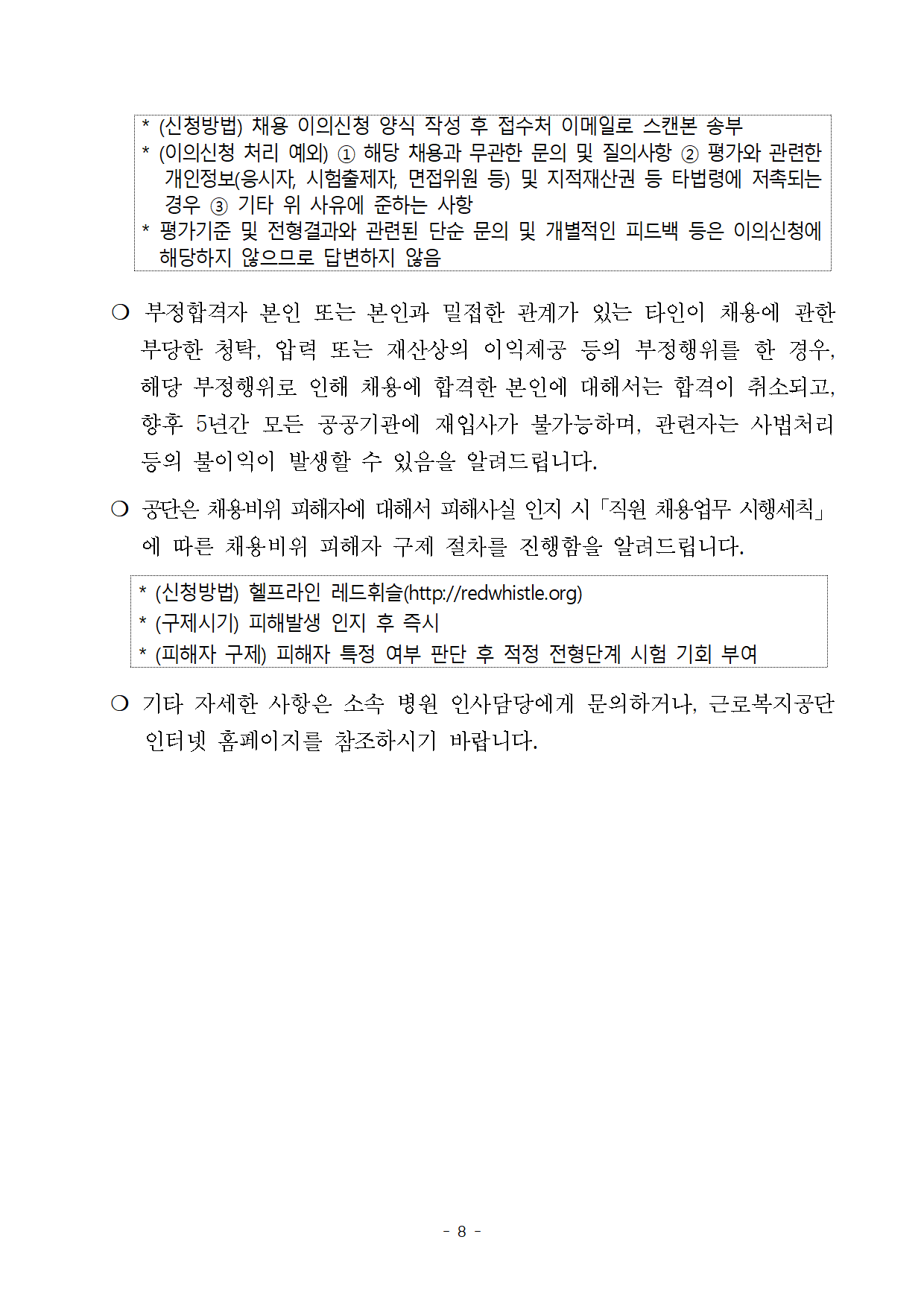 * (신청방법) 채용 이의신청 양식 작성 후 접수처 이메일로 스캔본 송부
* (이의신청 처리 예외) ① 해당 채용과 무관한 문의 및 질의사항 ② 평가와 관련한 개인정보(응시자, 시험출제자, 면접위원 등) 및 지적재산권 등 타법령에 저촉되는 경우 ③ 기타 위 사유에 준하는 사항
* 평가기준 및 전형결과와 관련된 단순 문의 및 개별적인 피드백 등은 이의신청에 해당하지 않으므로 답변하지 않음

❍ 부정합격자 본인 또는 본인과 밀접한 관계가 있는 타인이 채용에 관한 부당한 청탁, 압력 또는 재산상의 이익제공 등의 부정행위를 한 경우, 해당 부정행위로 인해 채용에 합격한 본인에 대해서는 합격이 취소되고, 향후 5년간 모든 공공기관에 재입사가 불가능하며, 관련자는 사법처리 등의 불이익이 발생할 수 있음을 알려드립니다.

❍ 공단은 채용비위 피해자에 대해서 피해사실 인지 시「직원 채용업무 시행세칙」에 따른 채용비위 피해자 구제 절차를 진행함을 알려드립니다.

* (신청방법) 헬프라인 레드휘슬(http://redwhistle.org)
* (구제시기) 피해발생 인지 후 즉시
* (피해자 구제) 피해자 특정 여부 판단 후 적정 전형단계 시험 기회 부여

❍ 기타 자세한 사항은 소속 병원 인사담당에게 문의하거나, 근로복지공단 인터넷 홈페이지를 참조하시기 바랍니다.

- 8 -